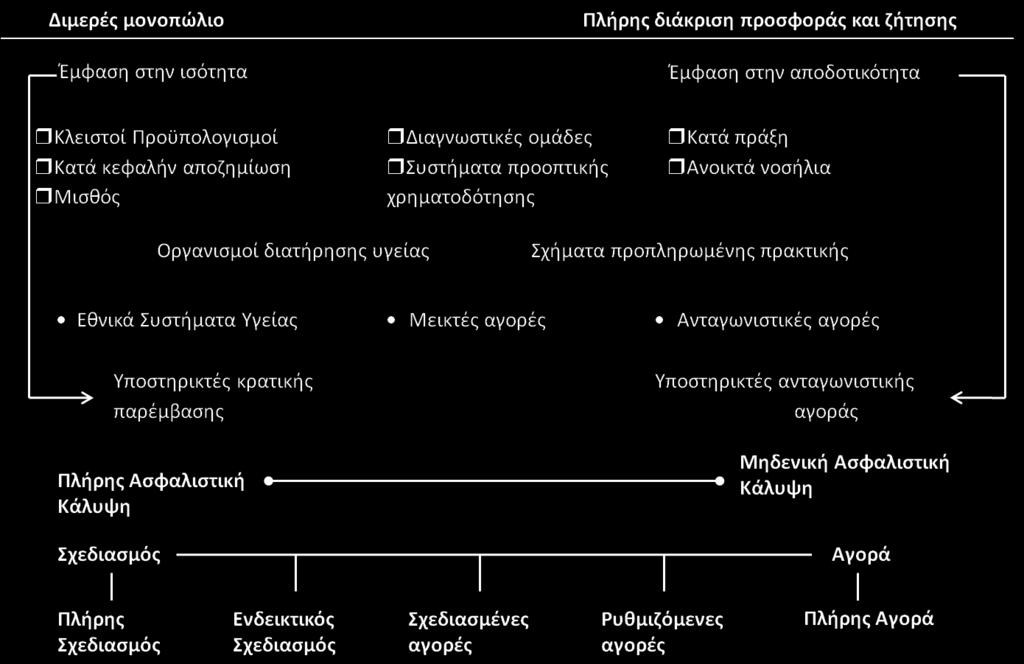 Διμερές μονοπώλιο

Πλήρης διάκριση προσφοράς και ζήτησης

Έμφαση στην ισότητα

Έμφαση στην αποδοτικότητα

❒Κλειστοί Προϋπολογισμοί
❒Κατά κεφαλήν αποζημίωση
❒Μισθός

❒Διαγνωστικές ομάδες
❒Συστήματα προοπτικής χρηματοδότησης

❒Κατά πράξη
❒Ανοικτά νοσήλια

Οργανισμοί διατήρησης υγείας

Σχήματα προπληρωμένης πρακτικής

• Εθνικά Συστήματα Υγείας

• Μεικτές αγορές

• Ανταγωνιστικές αγορές

Υποστηρικτές κρατικής παρέμβασης

Υποστηρικτές ανταγωνιστικής αγοράς

Πλήρης Ασφαλιστική Κάλυψη

Μηδενική Ασφαλιστική Κάλυψη

Σχεδιασμός

Αγορά

Πλήρης Σχεδιασμός

Ενδεικτικός Σχεδιασμός

Σχεδιασμένες αγορές

Ρυθμιζόμενες αγορές

Πλήρης Αγορά